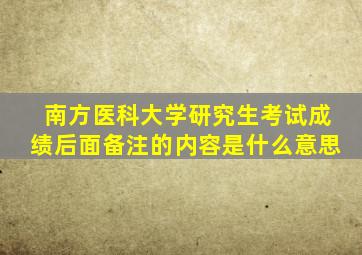 南方医科大学研究生考试成绩后面备注的内容是什么意思